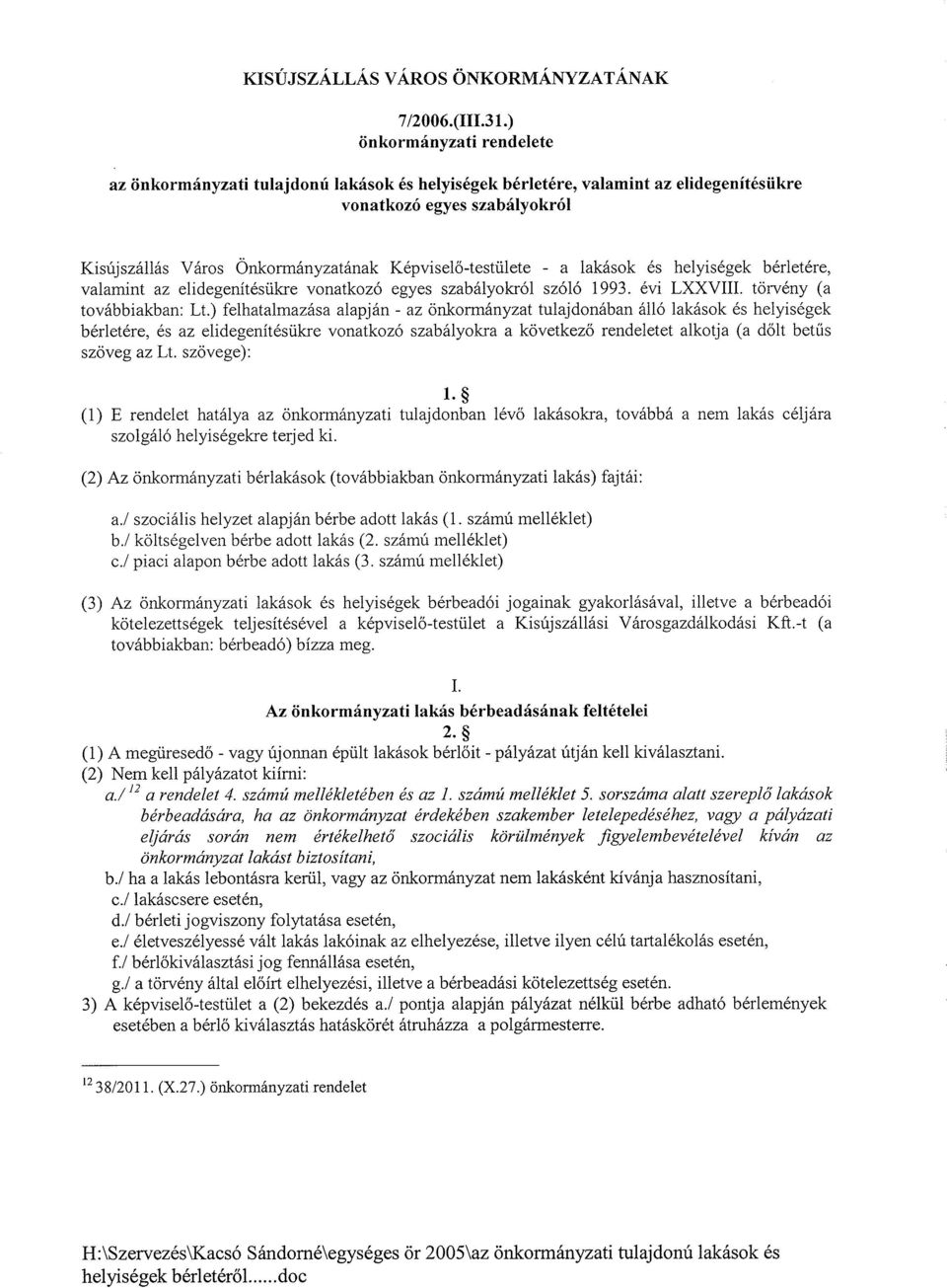 KISÚJSZÁLLÁS VÁROS ÖNKORMÁNYZATÁNAK

7/2006.(III.31.)
önkormányzati rendelete

az önkormányzati tulajdonú lakások és helyiségek bérletére, valamint az elidegenítésükre vonatkozó egyes szabályokról

Kisújszállás Város Önkormányzatának Képviselő-testülete - a lakások és helyiségek bérletére, valamint az elidegenítésükre vonatkozó egyes szabályokról szóló 1993. évi LXXVIII. törvény (a továbbiakban: Lt.) felhatalmazása alapján - az önkormányzat tulajdonában álló lakások és helyiségek bérletére, és az elidegenítésükre vonatkozó szabályokra a következő rendeletet alkotja (a dőlt betűs szöveg az Lt. szövege):

1. §
(1) E rendelet hatálya az önkormányzati tulajdonban lévő lakásokra, továbbá a nem lakás céljára szolgáló helyiségekre terjed ki.

(2) Az önkormányzati bérlakások (továbbiakban önkormányzati lakás) fajtái:

a./ szociális helyzet alapján bérbe adott lakás (1. számú melléklet)
b./ költségelven bérbe adott lakás (2. számú melléklet)
c./ piaci alapon bérbe adott lakás (3. számú melléklet)

(3) Az önkormányzati lakások és helyiségek bérbeadói jogainak gyakorlásával, illetve a bérbeadói kötelezettségek teljesítésével a képviselő-testület a Kisújszállási Városgazdálkodási Kft.-t (a továbbiakban: bérbeadó) bízza meg.

I.
Az önkormányzati lakás bérbeadásának feltételei
2. §
(1) A megüresedő - vagy újonnan épült lakások bérlőit - pályázat útján kell kiválasztani.
(2) Nem kell pályázatot kiírni:
a./ $^{12}$ a rendelet 4. számú mellékletében és az 1. számú melléklet 5. sorszáma alatt szereplő lakások bérbeadására, ha az önkormányzat érdekében szakember letelepedéséhez, vagy a pályázati eljárás során nem értékelhető szociális körülmények figyelembevételével kíván az önkormányzat lakást biztosítani,
b./ ha a lakás lebontásra kerül, vagy az önkormányzat nem lakásként kívánja hasznosítani,
c./ lakáscsere esetén,
d./ bérleti jogviszony folytatása esetén,
e./ életveszélyessé vált lakás lakóinak az elhelyezése, illetve ilyen célú tartalékolás esetén,
f./ bérlőkiválasztási jog fennállása esetén,
g./ a törvény által előírt elhelyezési, illetve a bérbeadási kötelezettség esetén.
3) A képviselő-testület a (2) bekezdés a./ pontja alapján pályázat nélkül bérbe adható bérlemények esetében a bérlő kiválasztás hatáskörét átruházza a polgármesterre.

$^{12}$ 38/2011. (X.27.) önkormányzati rendelet

H:\Szervezés\Kacsó Sándorné\egységes ör 2005\az önkormányzati tulajdonú lakások és helyiségek bérletéről......doc